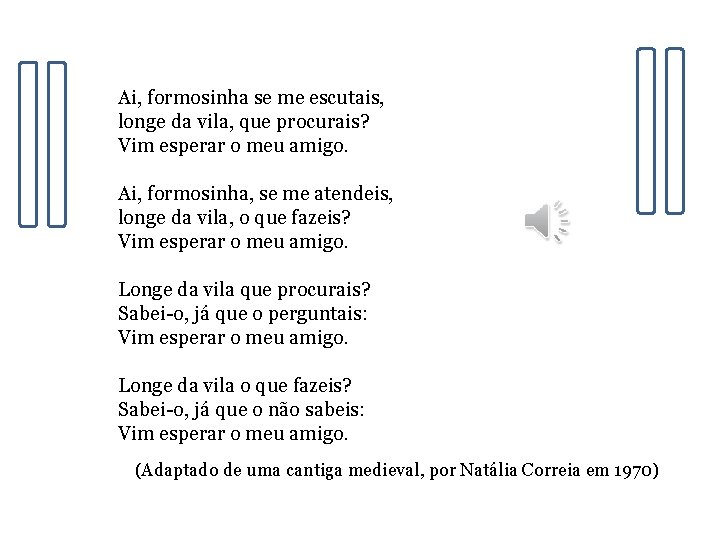 Ai, formosinha se me escutais,
longe da vila, que procurais?
Vim esperar o meu amigo.

Ai, formosinha, se me atendeis,
longe da vila, o que fazeis?
Vim esperar o meu amigo.

Longe da vila que procurais?
Sabei-o, já que o perguntais:
Vim esperar o meu amigo.

Longe da vila o que fazeis?
Sabei-o, já que o não sabeis:
Vim esperar o meu amigo.

(Adaptado de uma cantiga medieval, por Natália Correia em 1970)